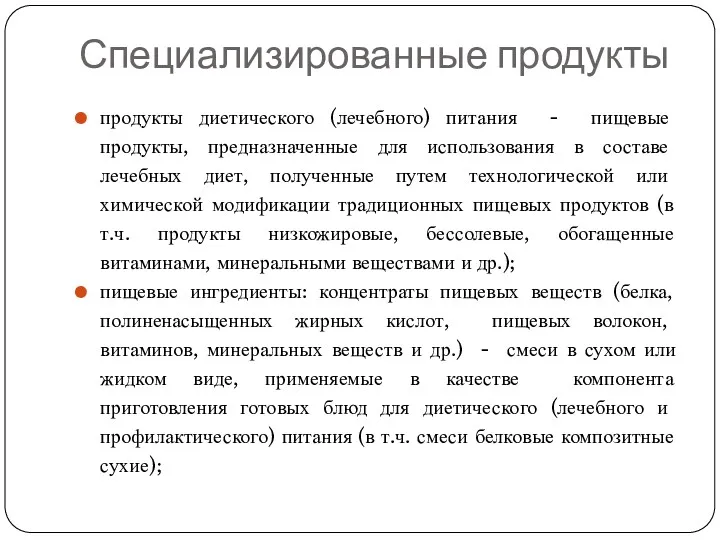 Специализированные продукты

продукты диетического (лечебного) питания - пищевые продукты, предназначенные для использования в составе лечебных диет, полученные путем технологической или химической модификации традиционных пищевых продуктов (в т.ч. продукты низкожировые, бессолевые, обогащенные витаминами, минеральными веществами и др.);

пищевые ингредиенты: концентраты пищевых веществ (белка, полиненасыщенных жирных кислот, пищевых волокон, витаминов, минеральных веществ и др.) - смеси в сухом или жидком виде, применяемые в качестве компонента приготовления готовых блюд для диетического (лечебного и профилактического) питания (в т.ч. смеси белковые композитные сухие);